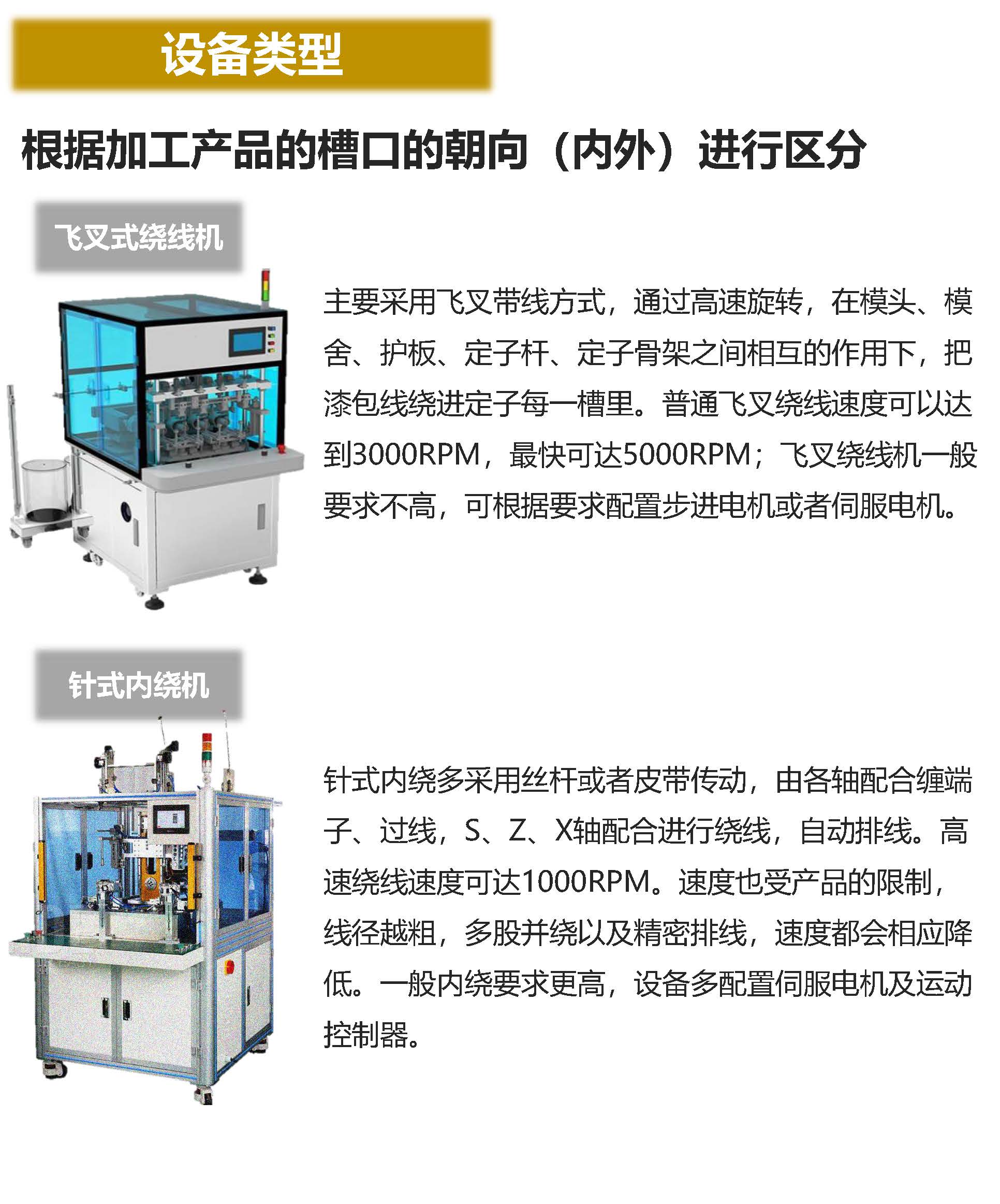 设备类型

根据加工产品的槽口的朝向（内外）进行区分

飞叉式绕线机

主要采用飞叉带线方式，通过高速旋转，在模头、模舍、护板、定子杆、定子骨架之间相互的作用下，把漆包线绕进定子每一槽里。普通飞叉绕线速度可以达到3000RPM，最快可达5000RPM；飞叉绕线机一般要求不高，可根据要求配置步进电机或者伺服电机。

针式内绕机

针式内绕多采用丝杆或者皮带传动，由各轴配合缠端子、过线，S、Z、X轴配合进行绕线，自动排线。高速绕线速度可达1000RPM。速度也受产品的限制，线径越粗，多股并绕以及精密排线，速度都会相应降低。一般内绕要求更高，设备多配置伺服电机及运动控制器。